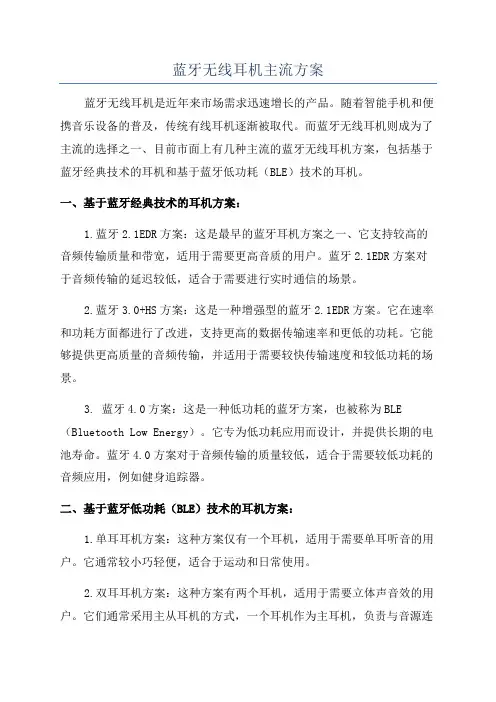 蓝牙无线耳机主流方案

蓝牙无线耳机是近年来市场需求迅速增长的产品。随着智能手机和便携音乐设备的普及，传统有线耳机逐渐被取代。而蓝牙无线耳机则成为了主流的选择之一、目前市面上有几种主流的蓝牙无线耳机方案，包括基于蓝牙经典技术的耳机和基于蓝牙低功耗（BLE）技术的耳机。

一、基于蓝牙经典技术的耳机方案：

1.蓝牙2.1EDR方案：这是最早的蓝牙耳机方案之一、它支持较高的音频传输质量和带宽，适用于需要更高音质的用户。蓝牙2.1EDR方案对于音频传输的延迟较低，适合于需要进行实时通信的场景。

2.蓝牙3.0+HS方案：这是一种增强型的蓝牙2.1EDR方案。它在速率和功耗方面都进行了改进，支持更高的数据传输速率和更低的功耗。它能够提供更高质量的音频传输，并适用于需要较快传输速度和较低功耗的场景。

3. 蓝牙4.0方案：这是一种低功耗的蓝牙方案，也被称为BLE（Bluetooth Low Energy）。它专为低功耗应用而设计，并提供长期的电池寿命。蓝牙4.0方案对于音频传输的质量较低，适合于需要较低功耗的音频应用，例如健身追踪器。

二、基于蓝牙低功耗（BLE）技术的耳机方案：

1.单耳耳机方案：这种方案仅有一个耳机，适用于需要单耳听音的用户。它通常较小巧轻便，适合于运动和日常使用。

2.双耳耳机方案：这种方案有两个耳机，适用于需要立体声音效的用户。它们通常采用主从耳机的方式，一个耳机作为主耳机，负责与音源连